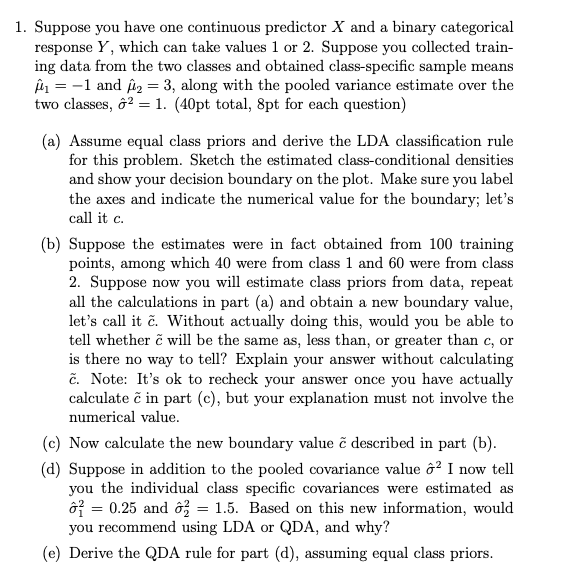 1. Suppose you have one continuous predictor $X$ and a binary categorical response $Y$, which can take values 1 or 2. Suppose you collected training data from the two classes and obtained class-specific sample means $\hat{\mu}_1 = -1$ and $\hat{\mu}_2 = 3$, along with the pooled variance estimate over the two classes, $\hat{\sigma}^2 = 1$. (40pt total, 8pt for each question)

(a) Assume equal class priors and derive the LDA classification rule for this problem. Sketch the estimated class-conditional densities and show your decision boundary on the plot. Make sure you label the axes and indicate the numerical value for the boundary; let's call it $c$.

(b) Suppose the estimates were in fact obtained from 100 training points, among which 40 were from class 1 and 60 were from class 2. Suppose now you will estimate class priors from data, repeat all the calculations in part (a) and obtain a new boundary value, let's call it $\tilde{c}$. Without actually doing this, would you be able to tell whether $\tilde{c}$ will be the same as, less than, or greater than $c$, or is there no way to tell? Explain your answer without calculating $\tilde{c}$. Note: It's ok to recheck your answer once you have actually calculate $\tilde{c}$ in part (c), but your explanation must not involve the numerical value.

(c) Now calculate the new boundary value $\tilde{c}$ described in part (b).

(d) Suppose in addition to the pooled covariance value $\hat{\sigma}^2$ I now tell you the individual class specific covariances were estimated as $\hat{\sigma}_1^2 = 0.25$ and $\hat{\sigma}_2^2 = 1.5$. Based on this new information, would you recommend using LDA or QDA, and why?

(e) Derive the QDA rule for part (d), assuming equal class priors.